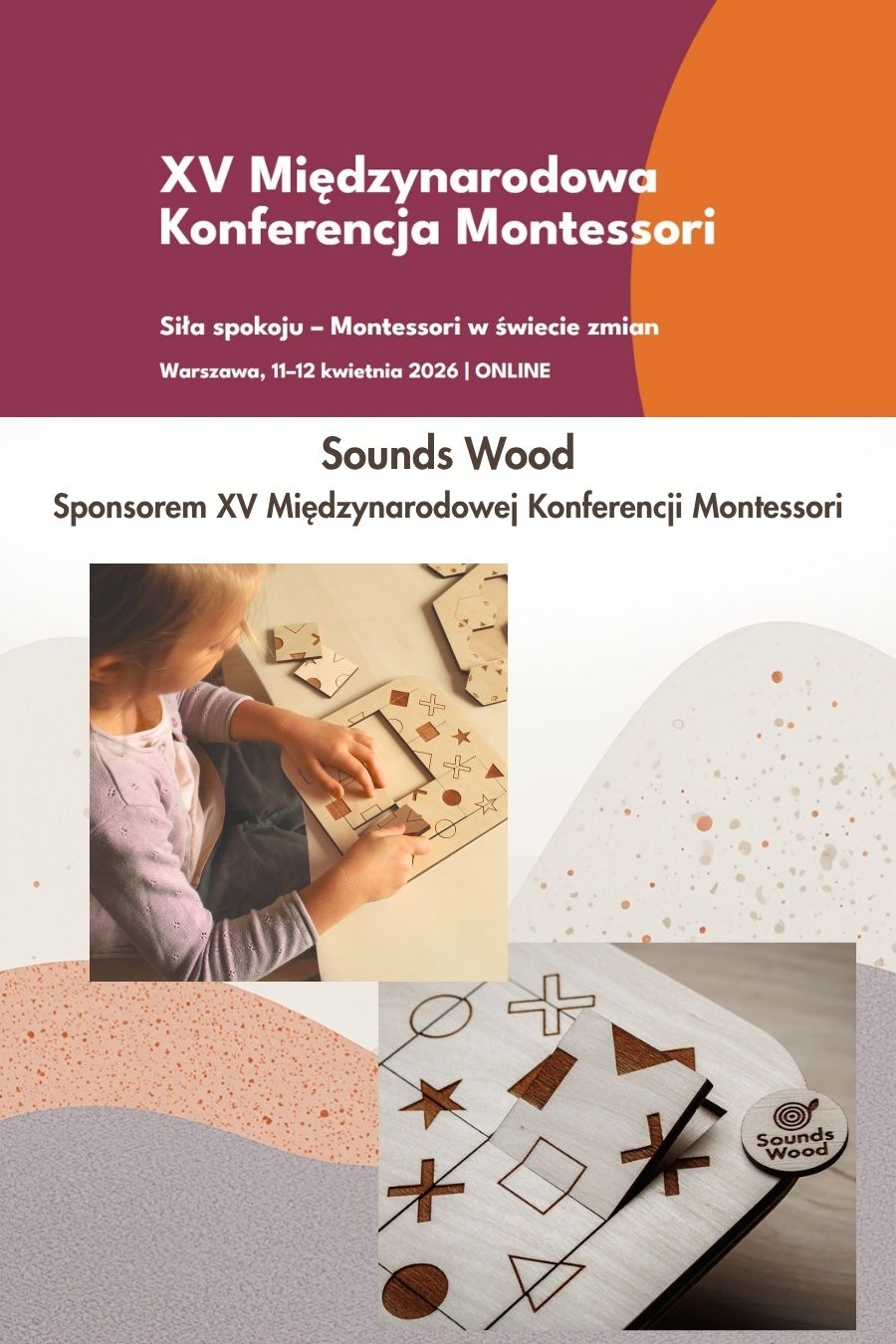 XV Międzynarodowa Konferencja Montessori

Siła spokoju – Montessori w świecie zmian

Warszawa, 11–12 kwietnia 2026 | ONLINE

Sounds Wood

Sponsorem XV Międzynarodowej Konferencji Montessori

Sounds Wood